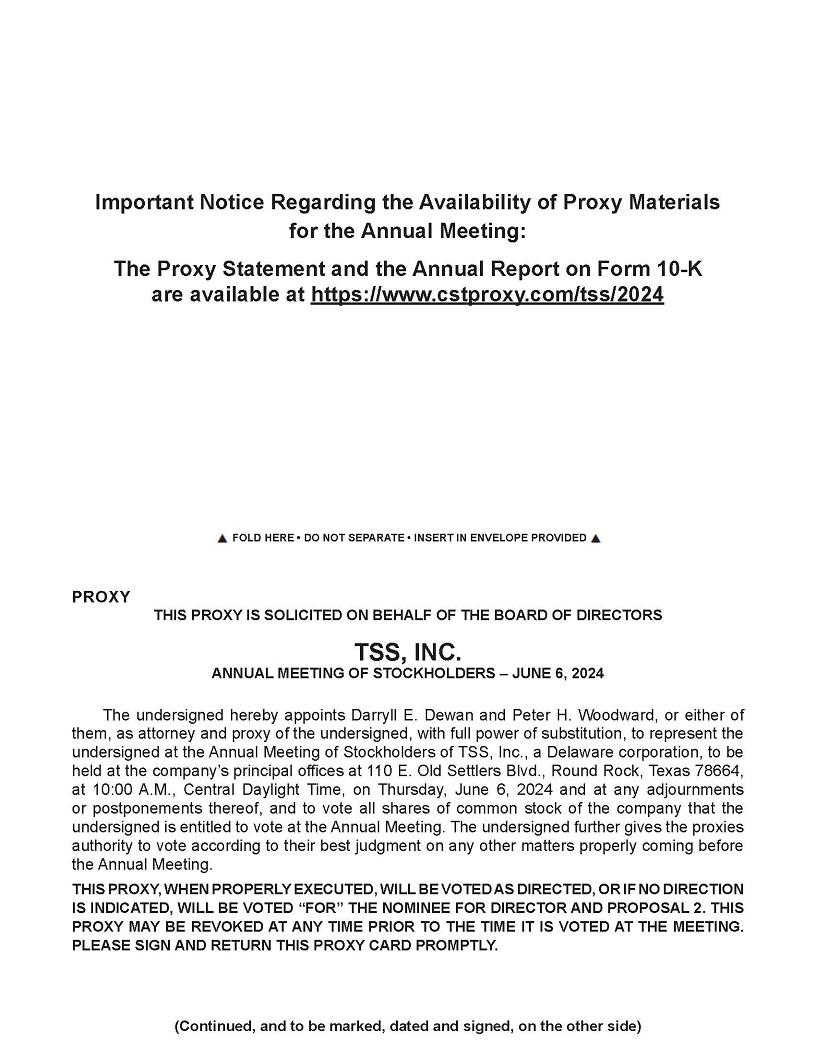 Important Notice Regarding the Availability of Proxy Materials for the Annual Meeting:

The Proxy Statement and the Annual Report on Form 10-K are available at https://www.cstproxy.com/tss/2024

▲ FOLD HERE • DO NOT SEPARATE • INSERT IN ENVELOPE PROVIDED ▲

PROXY

THIS PROXY IS SOLICITED ON BEHALF OF THE BOARD OF DIRECTORS

TSS, INC.

ANNUAL MEETING OF STOCKHOLDERS – JUNE 6, 2024

The undersigned hereby appoints Darryll E. Dewan and Peter H. Woodward, or either of them, as attorney and proxy of the undersigned, with full power of substitution, to represent the undersigned at the Annual Meeting of Stockholders of TSS, Inc., a Delaware corporation, to be held at the company's principal offices at 110 E. Old Settlers Blvd., Round Rock, Texas 78664, at 10:00 A.M., Central Daylight Time, on Thursday, June 6, 2024 and at any adjournments or postponements thereof, and to vote all shares of common stock of the company that the undersigned is entitled to vote at the Annual Meeting. The undersigned further gives the proxies authority to vote according to their best judgment on any other matters properly coming before the Annual Meeting.

THIS PROXY, WHEN PROPERLY EXECUTED, WILL BE VOTED AS DIRECTED, OR IF NO DIRECTION IS INDICATED, WILL BE VOTED "FOR" THE NOMINEE FOR DIRECTOR AND PROPOSAL 2. THIS PROXY MAY BE REVOKED AT ANY TIME PRIOR TO THE TIME IT IS VOTED AT THE MEETING. PLEASE SIGN AND RETURN THIS PROXY CARD PROMPTLY.

(Continued, and to be marked, dated and signed, on the other side)